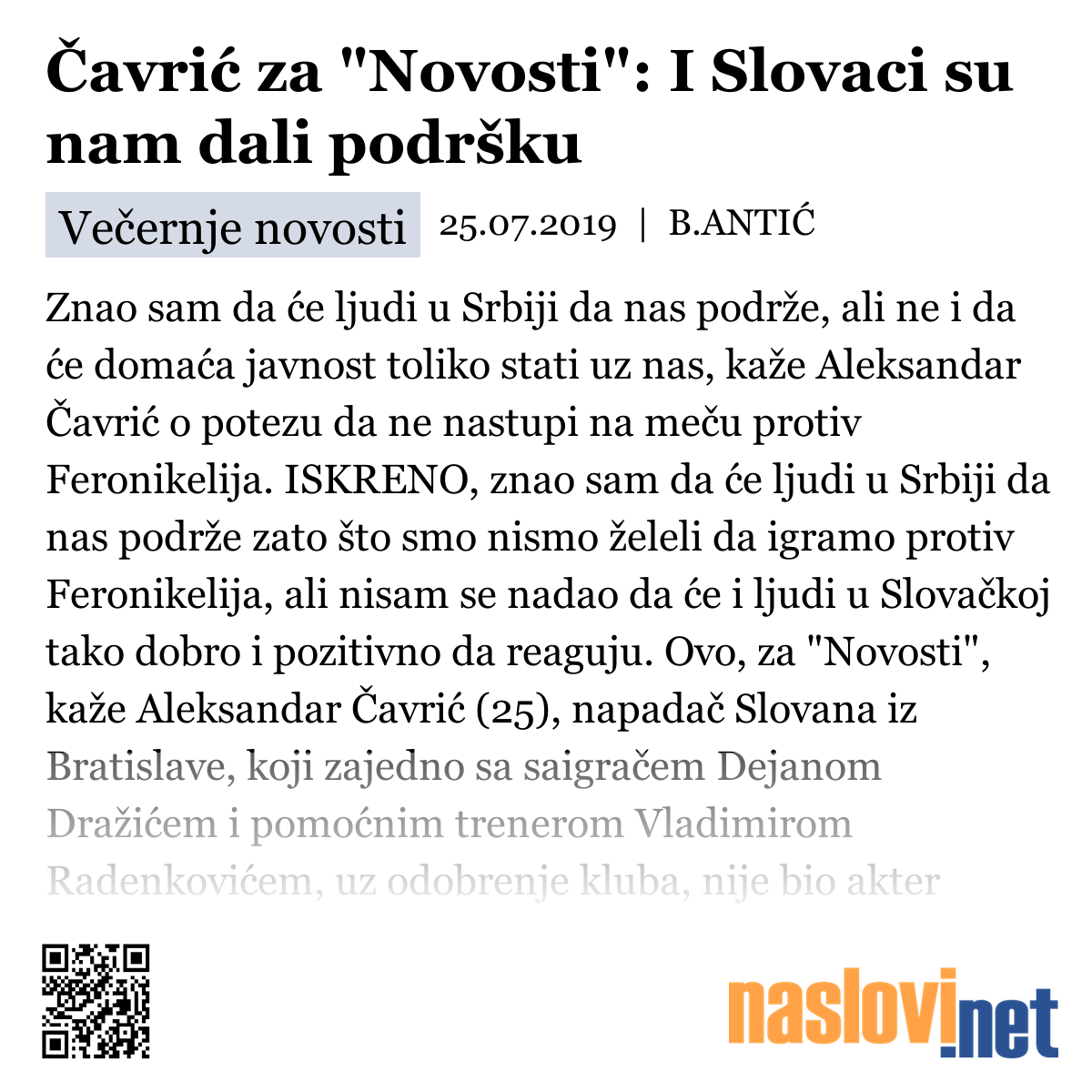 Čavrić za "Novosti": I Slovaci su nam dali podršku

Večernje novosti 25.07.2019 | B.ANTIĆ

Znao sam da će ljudi u Srbiji da nas podrže, ali ne i da će domaća javnost toliko stati uz nas, kaže Aleksandar Čavrić o potezu da ne nastupi na meču protiv Feronikelija. ISKRENO, znao sam da će ljudi u Srbiji da nas podrže zato što smo nismo želeli da igramo protiv Feronikelija, ali nisam se nadao da će i ljudi u Slovačkoj tako dobro i pozitivno da reaguju. Ovo, za "Novosti", kaže Aleksandar Čavrić (25), napadač Slovana iz Bratislave, koji zajedno sa saigračem Dejanom Dražićem i pomoćnim trenerom Vladimirom Radenkovićem, uz odobrenje kluba, nije bio akter

naslovi.net